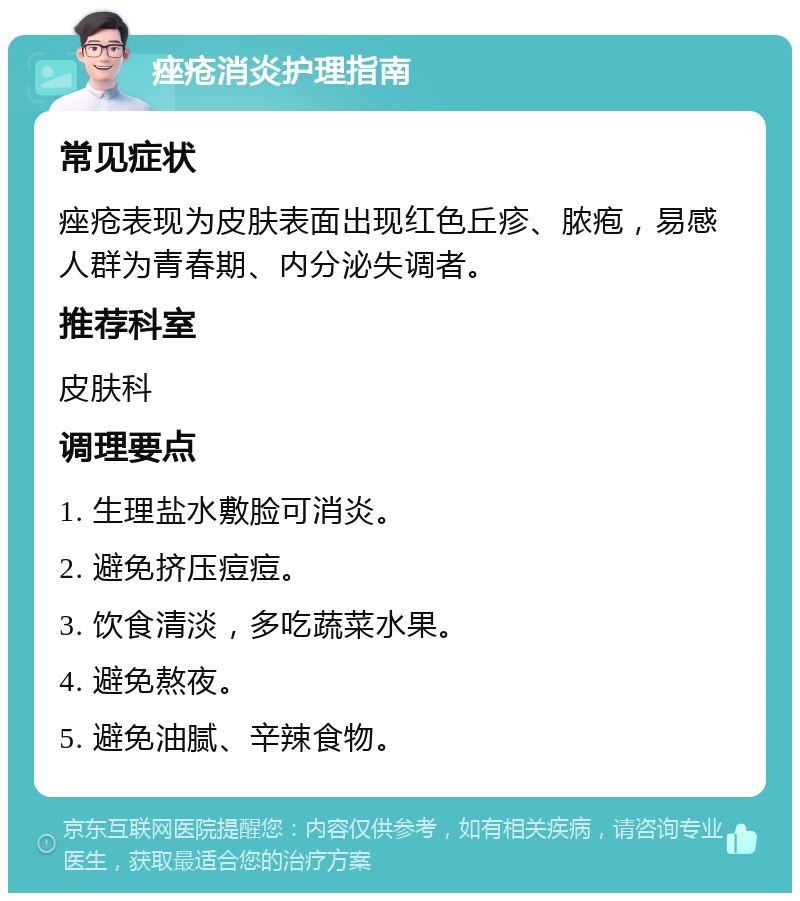 痤疮消炎护理指南

常见症状

痤疮表现为皮肤表面出现红色丘疹、脓疱，易感人群为青春期、内分泌失调者。

推荐科室

皮肤科

调理要点

1. 生理盐水敷脸可消炎。

2. 避免挤压痘痘。

3. 饮食清淡，多吃蔬菜水果。

4. 避免熬夜。

5. 避免油腻、辛辣食物。

京东互联网医院提醒您：内容仅供参考，如有相关疾病，请咨询专业医生，获取最适合您的治疗方案